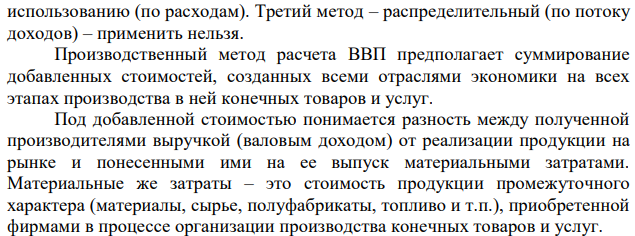 использованию (по расходам). Третий метод – распределительный (по потоку доходов) – применить нельзя.

Производственный метод расчета ВВП предполагает суммирование добавленных стоимостей, созданных всеми отраслями экономики на всех этапах производства в ней конечных товаров и услуг.

Под добавленной стоимостью понимается разность между полученной производителями выручкой (валовым доходом) от реализации продукции на рынке и понесенными ими на ее выпуск материальными затратами. Материальные же затраты – это стоимость продукции промежуточного характера (материалы, сырье, полуфабрикаты, топливо и т.п.), приобретенной фирмами в процессе организации производства конечных товаров и услуг.